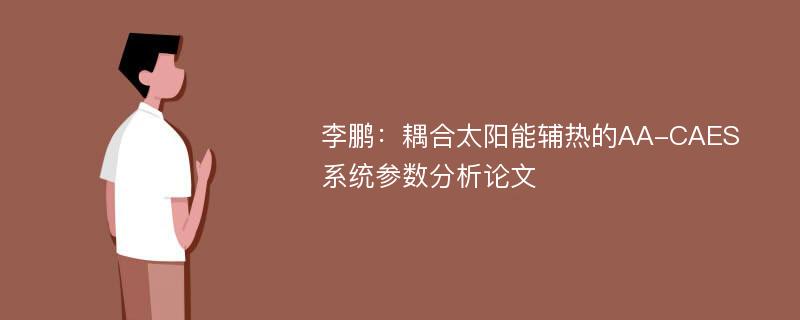 李鹏：耦合太阳能辅热的AA-CAES系统参数分析论文